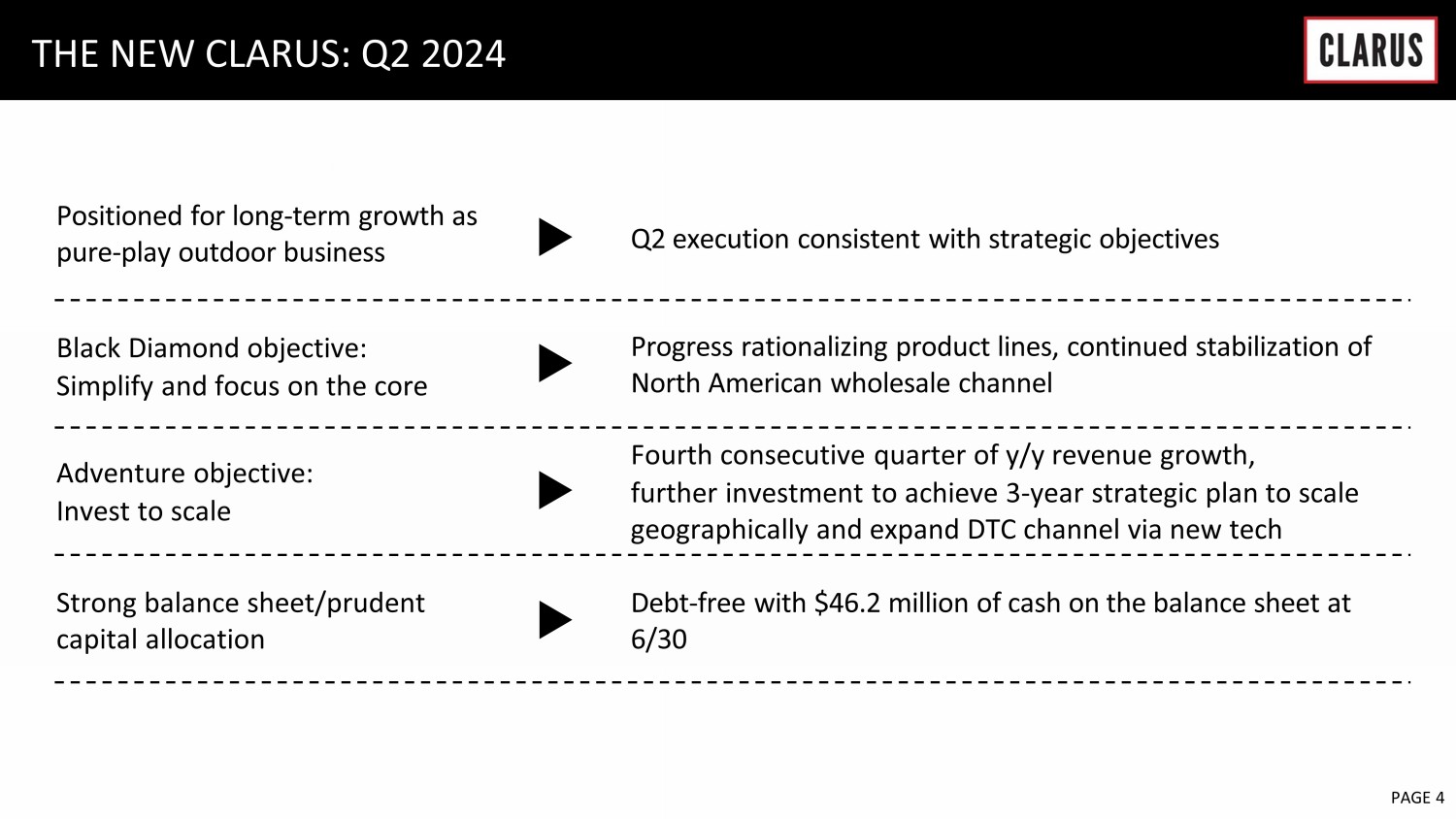 THE NEW CLARUS: Q2 2024

CLARUS

Positioned for long-term growth as pure-play outdoor business

Q2 execution consistent with strategic objectives

Black Diamond objective: Simplify and focus on the core

Progress rationalizing product lines, continued stabilization of North American wholesale channel

Adventure objective: Invest to scale

Fourth consecutive quarter of y/y revenue growth, further investment to achieve 3-year strategic plan to scale geographically and expand DTC channel via new tech

Strong balance sheet/prudent capital allocation

Debt-free with \$46.2 million of cash on the balance sheet at 6/30

PAGE 4